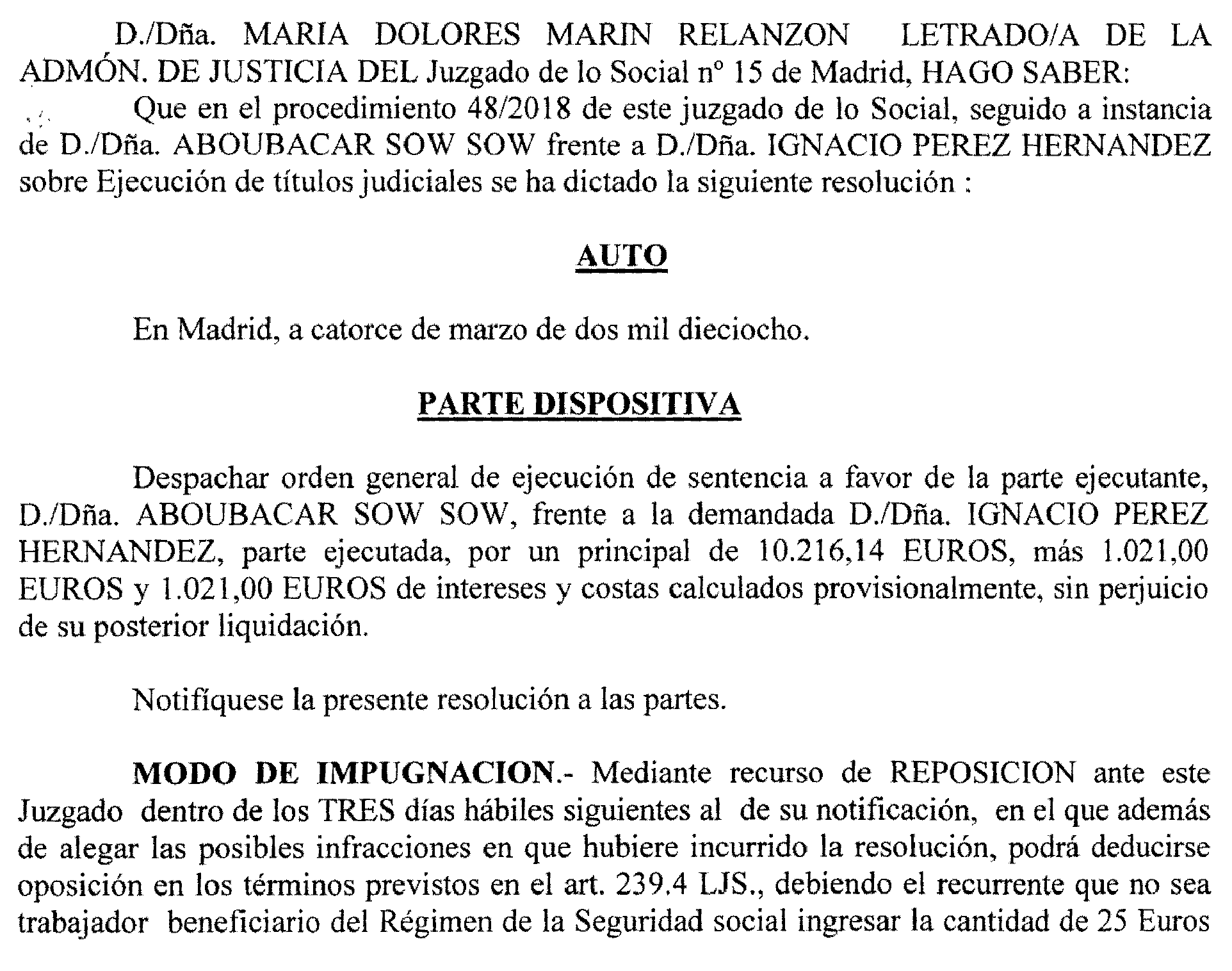 D./Dña. MARIA DOLORES MARIN RELANZON LETRADO/A DE LA ADMÓN. DE JUSTICIA DEL Juzgado de lo Social nº 15 de Madrid, HAGO SABER:

Que en el procedimiento 48/2018 de este juzgado de lo Social, seguido a instancia de D./Dña. ABOUBACAR SOW SOW frente a D./Dña. IGNACIO PEREZ HERNANDEZ sobre Ejecución de títulos judiciales se ha dictado la siguiente resolución :

AUTO

En Madrid, a catorce de marzo de dos mil dieciocho.

PARTE DISPOSITIVA

Despachar orden general de ejecución de sentencia a favor de la parte ejecutante, D./Dña. ABOUBACAR SOW SOW, frente a la demandada D./Dña. IGNACIO PEREZ HERNANDEZ, parte ejecutada, por un principal de 10.216,14 EUROS, más 1.021,00 EUROS y 1.021,00 EUROS de intereses y costas calculados provisionalmente, sin perjuicio de su posterior liquidación.

Notifíquese la presente resolución a las partes.

MODO DE IMPUGNACION.- Mediante recurso de REPOSICION ante este Juzgado dentro de los TRES días hábiles siguientes al de su notificación, en el que además de alegar las posibles infracciones en que hubiere incurrido la resolución, podrá deducirse oposición en los términos previstos en el art. 239.4 LJS., debiendo el recurrente que no sea trabajador beneficiario del Régimen de la Seguridad social ingresar la cantidad de 25 Euros